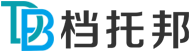 TDB 档托邦